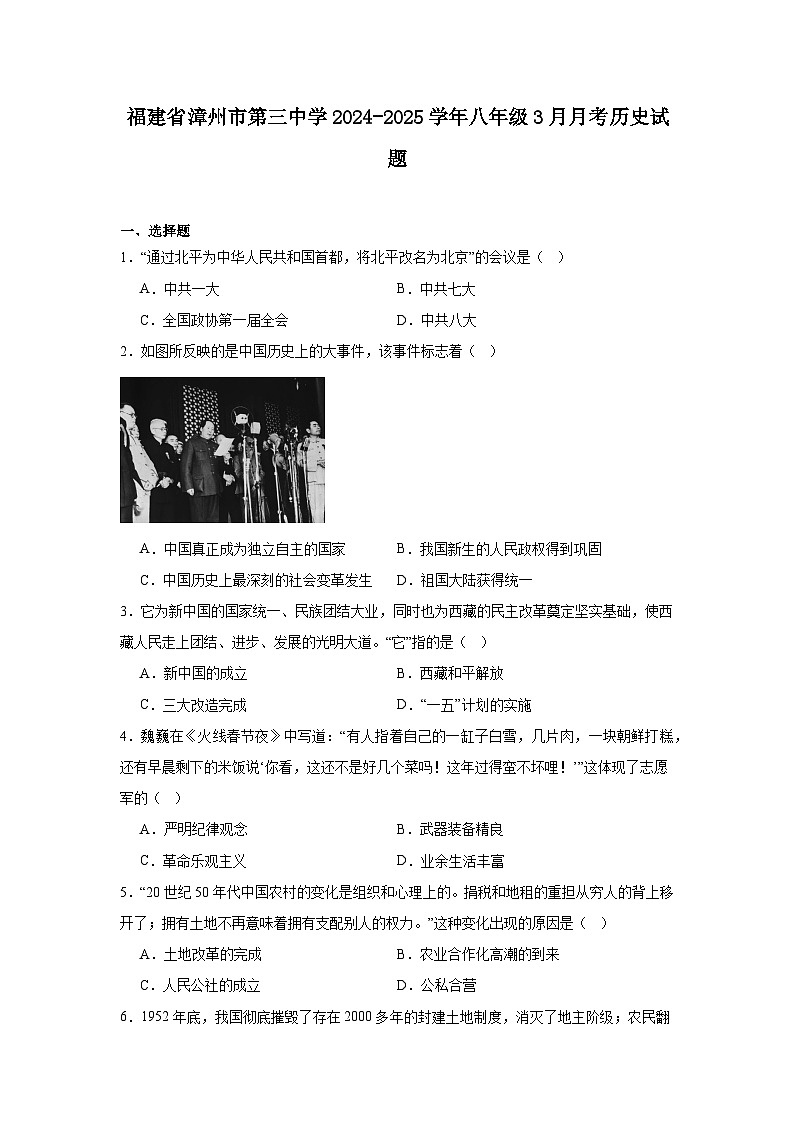 福建省漳州市第三中学2024-2025学年八年级3月月考历史试题

一、选择题

1．“通过北平为中华人民共和国首都，将北平改名为北京”的会议是（　）

A．中共一大　　B．中共七大

C．全国政协第一届全会　　D．中共八大

2．如图所反映的是中国历史上的大事件，该事件标志着（　）

A．中国真正成为独立自主的国家　　B．我国新生的人民政权得到巩固

C．中国历史上最深刻的社会变革发生　　D．祖国大陆获得统一

3．它为新中国的国家统一、民族团结大业，同时也为西藏的民主改革奠定坚实基础，使西藏人民走上团结、进步、发展的光明大道。“它”指的是（　）

A．新中国的成立　　B．西藏和平解放

C．三大改造完成　　D．“一五”计划的实施

4．魏巍在《火线春节夜》中写道：“有人指着自己的一缸子白雪，几片肉，一块朝鲜打糕，还有早晨剩下的米饭说‘你看，这还不是好几个菜吗！这年过得蛮不坏哩！’”这体现了志愿军的（　）

A．严明纪律观念　　B．武器装备精良

C．革命乐观主义　　D．业余生活丰富

5．“20世纪50年代中国农村的变化是组织和心理上的。捐税和地租的重担从穷人的背上移开了；拥有土地不再意味着拥有支配别人的权力。”这种变化出现的原因是（　）

A．土地改革的完成　　B．农业合作化高潮的到来

C．人民公社的成立　　D．公私合营

6．1952年底，我国彻底摧毁了存在2000多年的封建土地制度，消灭了地主阶级；农民翻